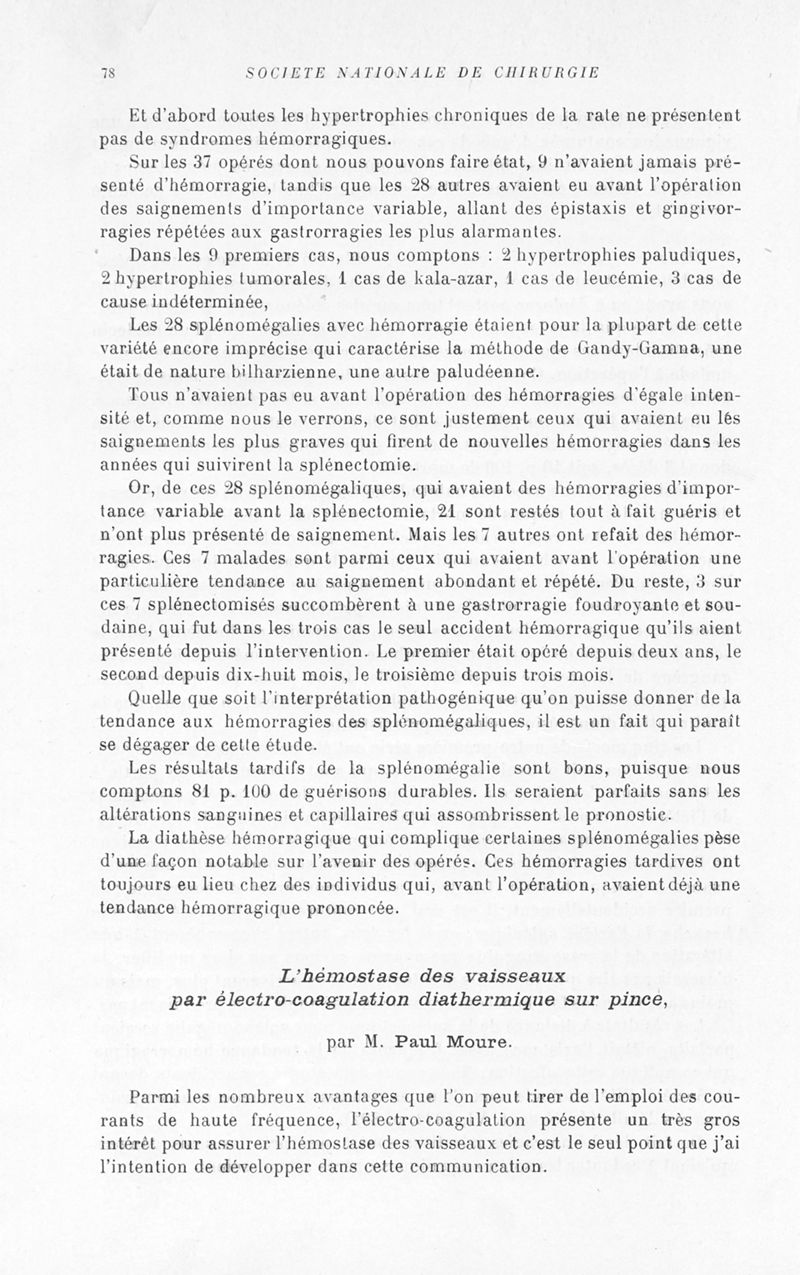 78 SOCIETE NATIONALE DE CHIRURGIE

Et d'abord toutes les hypertrophies chroniques de la rate ne présentent pas de syndromes hémorragiques.

Sur les 37 opérés dont nous pouvons faire état, 9 n'avaient jamais présenté d'hémorragie, tandis que les 28 autres avaient eu avant l'opération des saignements d'importance variable, allant des épistaxis et gingivorragies répétées aux gastrorragies les plus alarmantes.

Dans les 9 premiers cas, nous comptons : 2 hypertrophies paludiques, 2 hypertrophies tumorales, 1 cas de kala-azar, 1 cas de leucémie, 3 cas de cause indéterminée,

Les 28 splénomégalies avec hémorragie étaient pour la plupart de cette variété encore imprécise qui caractérise la méthode de Gandy-Gamna, une était de nature bilharzienne, une autre paludéenne.

Tous n'avaient pas eu avant l'opération des hémorragies d'égale intensité et, comme nous le verrons, ce sont justement ceux qui avaient eu lés saignements les plus graves qui firent de nouvelles hémorragies dans les années qui suivirent la splénectomie.

Or, de ces 28 splénomégaliques, qui avaient des hémorragies d'importance variable avant la splénectomie, 21 sont restés tout à fait guéris et n'ont plus présenté de saignement. Mais les 7 autres ont refait des hémorragies. Ces 7 malades sont parmi ceux qui avaient avant l'opération une particulière tendance au saignement abondant et répété. Du reste, 3 sur ces 7 splénectomisés succombèrent à une gastrorragie foudroyante et soudaine, qui fut dans les trois cas le seul accident hémorragique qu'ils aient présenté depuis l'intervention. Le premier était opéré depuis deux ans, le second depuis dix-huit mois, le troisième depuis trois mois.

Quelle que soit l'interprétation pathogénique qu'on puisse donner de la tendance aux hémorragies des splénomégaliques, il est un fait qui paraît se dégager de cette étude.

Les résultats tardifs de la splénomégalie sont bons, puisque nous comptons 81 p. 100 de guérisons durables. Ils seraient parfaits sans les altérations sanguines et capillaires qui assombrissent le pronostic.

La diathèse hémorragique qui complique certaines splénomégalies pèse d'une façon notable sur l'avenir des opérés. Ces hémorragies tardives ont toujours eu lieu chez des individus qui, avant l'opération, avaient déjà une tendance hémorragique prononcée.

L'hémostase des vaisseaux par électro-coagulation diathermique sur pince,

par M. Paul Moure.

Parmi les nombreux avantages que l'on peut tirer de l'emploi des courants de haute fréquence, l'électro-coagulation présente un très gros intérêt pour assurer l'hémostase des vaisseaux et c'est le seul point que j'ai l'intention de développer dans cette communication.